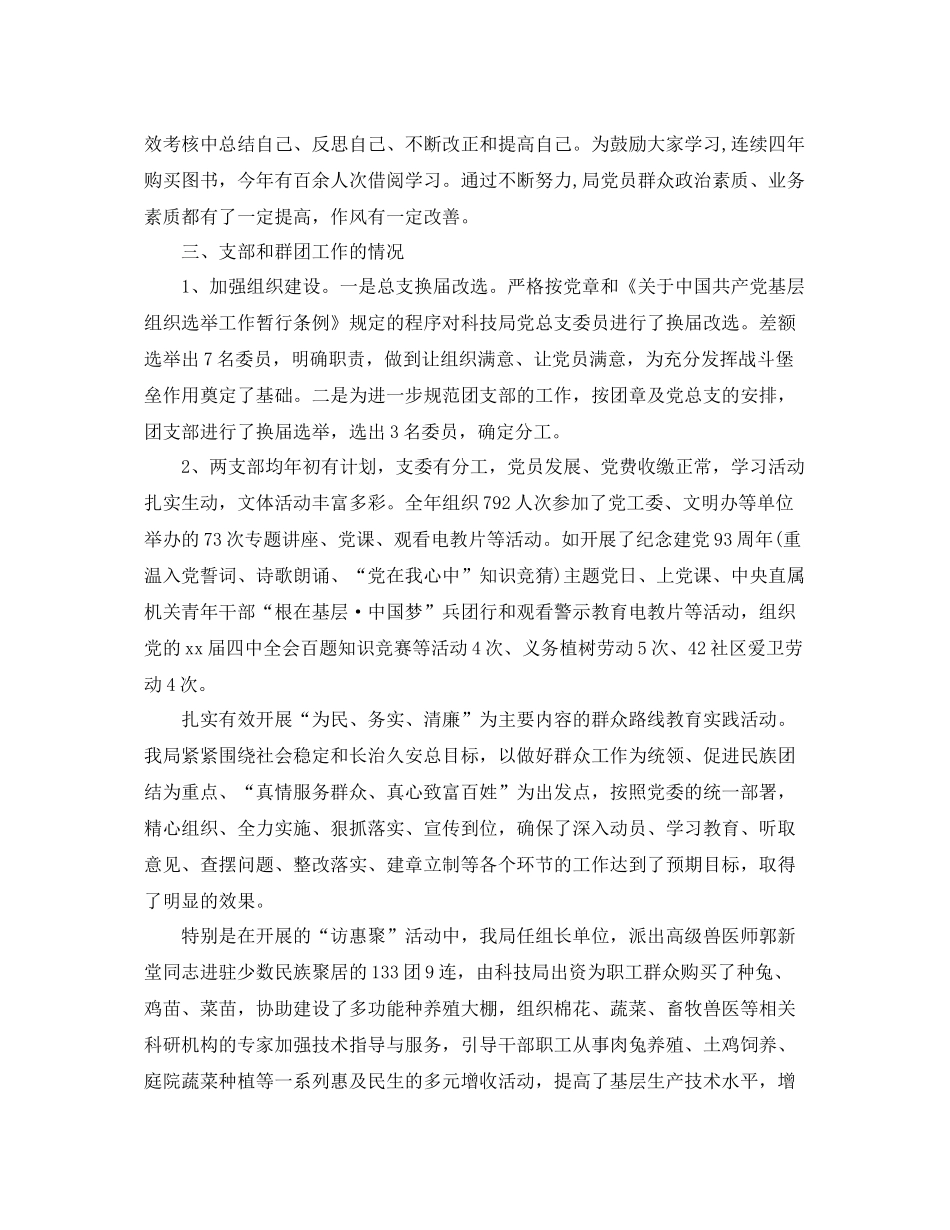 效考核中总结自己、反思自己、不断改正和提高自己。为鼓励大家学习,连续四年购买图书，今年有百余人次借阅学习。通过不断努力,局党员群众政治素质、业务素质都有了一定提高，作风有一定改善。

三、支部和群团工作的情况

1、加强组织建设。一是总支换届改选。严格按党章和《关于中国共产党基层组织选举工作暂行条例》规定的程序对科技局党总支委员进行了换届改选。差额选举出7名委员，明确职责，做到让组织满意、让党员满意，为充分发挥战斗堡垒作用奠定了基础。二是为进一步规范团支部的工作，按团章及党总支的安排，团支部进行了换届选举，选出3名委员，确定分工。

2、两支部均年初有计划，支委有分工，党员发展、党费收缴正常，学习活动扎实生动，文体活动丰富多彩。全年组织792人次参加了党工委、文明办等单位举办的73次专题讲座、党课、观看电教片等活动。如开展了纪念建党93周年(重温入党誓词、诗歌朗诵、“党在我心中”知识竞猜)主题党日、上党课、中央直属机关青年干部“根在基层·中国梦”兵团行和观看警示教育电教片等活动，组织党的xx届四中全会百题知识竞赛等活动4次、义务植树劳动5次、42社区爱卫劳动4次。

扎实有效开展“为民、务实、清廉”为主要内容的群众路线教育实践活动。我局紧紧围绕社会稳定和长治久安总目标，以做好群众工作为统领、促进民族团结为重点、“真情服务群众、真心致富百姓”为出发点，按照党委的统一部署，精心组织、全力实施、狠抓落实、宣传到位，确保了深入动员、学习教育、听取意见、查摆问题、整改落实、建章立制等各个环节的工作达到了预期目标，取得了明显的效果。

特别是在开展的“访惠聚”活动中，我局任组长单位，派出高级兽医师郭新堂同志进驻少数民族聚居的133团9连，由科技局出资为职工群众购买了种兔、鸡苗、菜苗，协助建设了多功能种养殖大棚，组织棉花、蔬菜、畜牧兽医等相关科研机构的专家加强技术指导与服务，引导干部职工从事肉兔养殖、土鸡饲养、庭院蔬菜种植等一系列惠及民生的多元增收活动，提高了基层生产技术水平，增